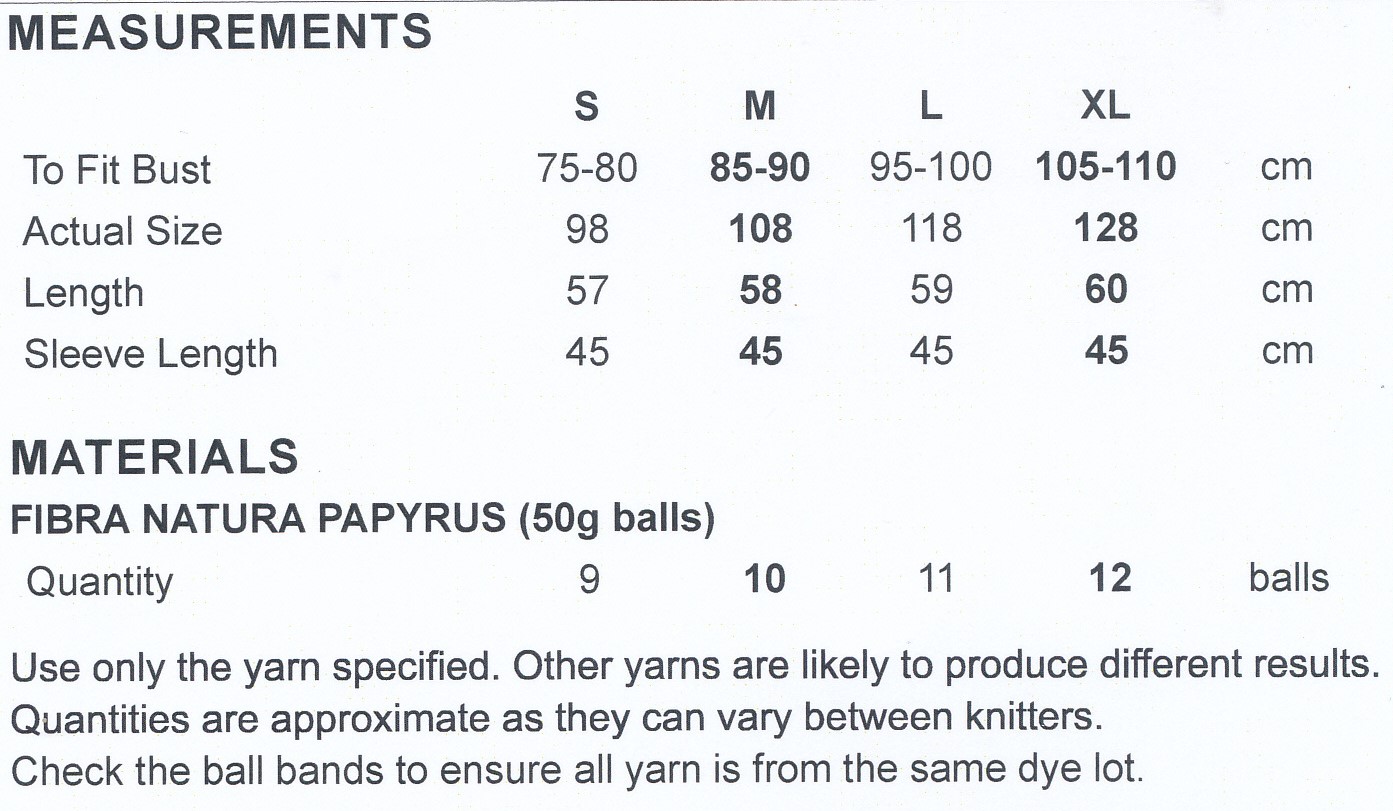 MEASUREMENTS

|  | S | M | L | XL |  |
|---|---|---|---|---|---|
| To Fit Bust | 75-80 | 85-90 | 95-100 | 105-110 | cm |
| Actual Size | 98 | 108 | 118 | 128 | cm |
| Length | 57 | 58 | 59 | 60 | cm |
| Sleeve Length | 45 | 45 | 45 | 45 | cm |

MATERIALS

FIBRA NATURA PAPYRUS (50g balls)

| Quantity | 9 | 10 | 11 | 12 | balls |
|---|---|---|---|---|---|

Use only the yarn specified. Other yarns are likely to produce different results.
Quantities are approximate as they can vary between knitters.
Check the ball bands to ensure all yarn is from the same dye lot.